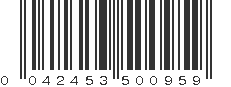 0 042453 500959